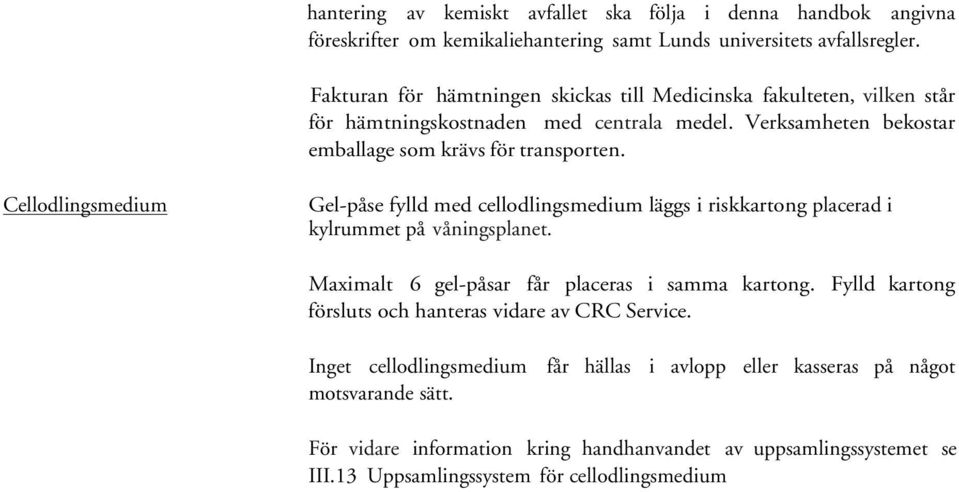 hantering av kemiskt avfallet ska följa i denna handbok angivna föreskrifter om kemikaliehantering samt Lunds universitets avfallsregler.

Fakturan för hämtningen skickas till Medicinska fakulteten, vilken står för hämtningskostnaden med centrala medel. Verksamheten bekostar emballage som krävs för transporten.

Cellodlingsmedium

Gel-påse fylld med cellodlingsmedium läggs i riskkartong placerad i kylrummet på våningsplanet.

Maximalt 6 gel-påsar får placeras i samma kartong. Fylld kartong försluts och hanteras vidare av CRC Service.

Inget cellodlingsmedium får hällas i avlopp eller kasseras på något motsvarande sätt.

För vidare information kring handhanvandet av uppsamlingssystemet se III.13 Uppsamlingssystem för cellodlingsmedium